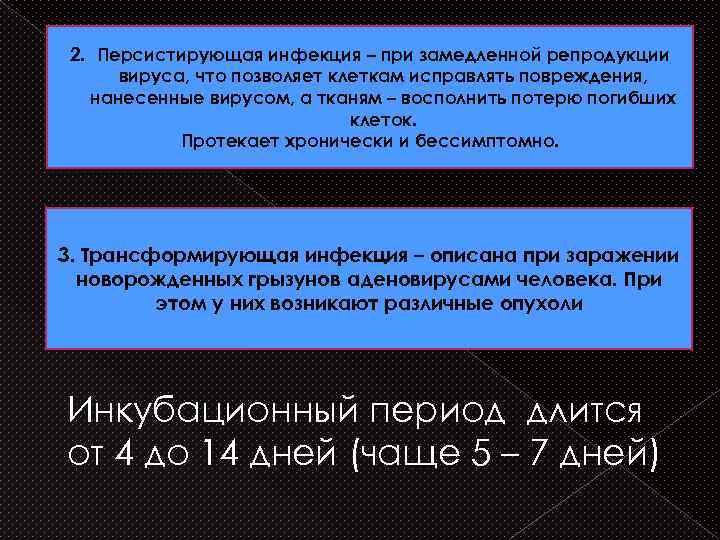 2. Персистирующая инфекция – при замедленной репродукции вируса, что позволяет клеткам исправлять повреждения, нанесенные вирусом, а тканям – восполнить потерю погибших клеток.
Протекает хронически и бессимптомно.

3. Трансформирующая инфекция – описана при заражении новорожденных грызунов аденовирусами человека. При этом у них возникают различные опухоли

Инкубационный период длится от 4 до 14 дней (чаще 5 – 7 дней)